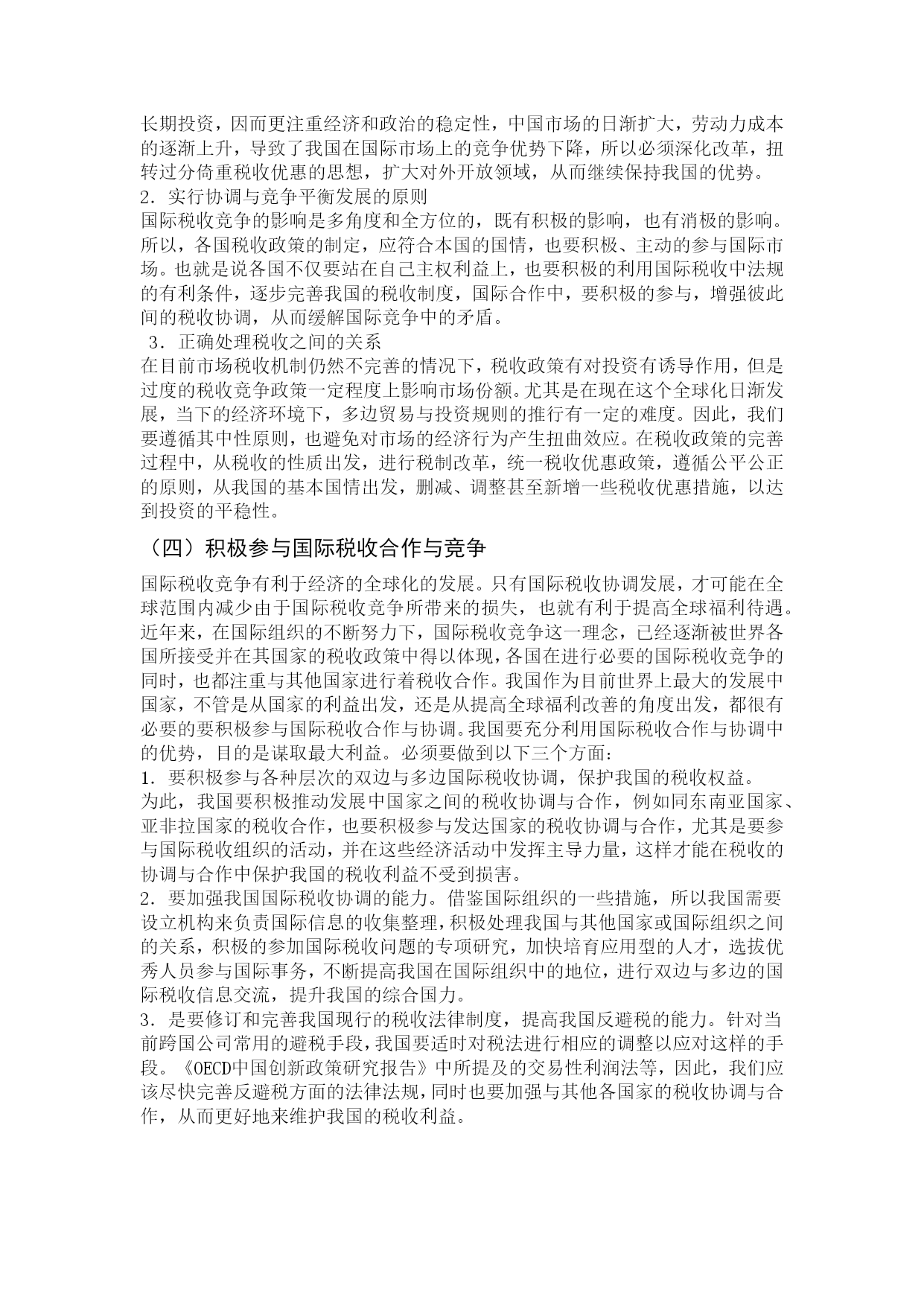 长期投资，因而更注重经济和政治的稳定性，中国市场的日渐扩大，劳动力成本的逐渐上升，导致了我国在国际市场上的竞争优势下降，所以必须深化改革，扭转过分倚重税收优惠的思想，扩大对外开放领域，从而继续保持我国的优势。
2．实行协调与竞争平衡发展的原则
国际税收竞争的影响是多角度和全方位的，既有积极的影响，也有消极的影响。所以，各国税收政策的制定，应符合本国的国情，也要积极、主动的参与国际市场。也就是说各国不仅要站在自己主权利益上，也要积极的利用国际税收中法规的有利条件，逐步完善我国的税收制度，国际合作中，要积极的参与，增强彼此间的税收协调，从而缓解国际竞争中的矛盾。
3．正确处理税收之间的关系
在目前市场税收机制仍然不完善的情况下，税收政策有对投资有诱导作用，但是过度的税收竞争政策一定程度上影响市场份额。尤其是在现在这个全球化日渐发展，当下的经济环境下，多边贸易与投资规则的推行有一定的难度。因此，我们要遵循其中性原则，也避免对市场的经济行为产生扭曲效应。在税收政策的完善过程中，从税收的性质出发，进行税制改革，统一税收优惠政策，遵循公平公正的原则，从我国的基本国情出发，删减、调整甚至新增一些税收优惠措施，以达到投资的平稳性。

（四）积极参与国际税收合作与竞争

国际税收竞争有利于经济的全球化的发展。只有国际税收协调发展，才可能在全球范围内减少由于国际税收竞争所带来的损失，也就有利于提高全球福利待遇。近年来，在国际组织的不断努力下，国际税收竞争这一理念，已经逐渐被世界各国所接受并在其国家的税收政策中得以体现，各国在进行必要的国际税收竞争的同时，也都注重与其他国家进行着税收合作。我国作为目前世界上最大的发展中国家，不管是从国家的利益出发，还是从提高全球福利改善的角度出发，都很有必要的要积极参与国际税收合作与协调。我国要充分利用国际税收合作与协调中的优势，目的是谋取最大利益。必须要做到以下三个方面：
1．要积极参与各种层次的双边与多边国际税收协调，保护我国的税收权益。
为此，我国要积极推动发展中国家之间的税收协调与合作，例如同东南亚国家、亚非拉国家的税收合作，也要积极参与发达国家的税收协调与合作，尤其是要参与国际税收组织的活动，并在这些经济活动中发挥主导力量，这样才能在税收的协调与合作中保护我国的税收利益不受到损害。
2．要加强我国国际税收协调的能力。借鉴国际组织的一些措施，所以我国需要设立机构来负责国际信息的收集整理，积极处理我国与其他国家或国际组织之间的关系，积极的参加国际税收问题的专项研究，加快培育应用型的人才，选拔优秀人员参与国际事务，不断提高我国在国际组织中的地位，进行双边与多边的国际税收信息交流，提升我国的综合国力。
3．是要修订和完善我国现行的税收法律制度，提高我国反避税的能力。针对当前跨国公司常用的避税手段，我国要适时对税法进行相应的调整以应对这样的手段。《OECD中国创新政策研究报告》中所提及的交易性利润法等，因此，我们应该尽快完善反避税方面的法律法规，同时也要加强与其他各国家的税收协调与合作，从而更好地来维护我国的税收利益。